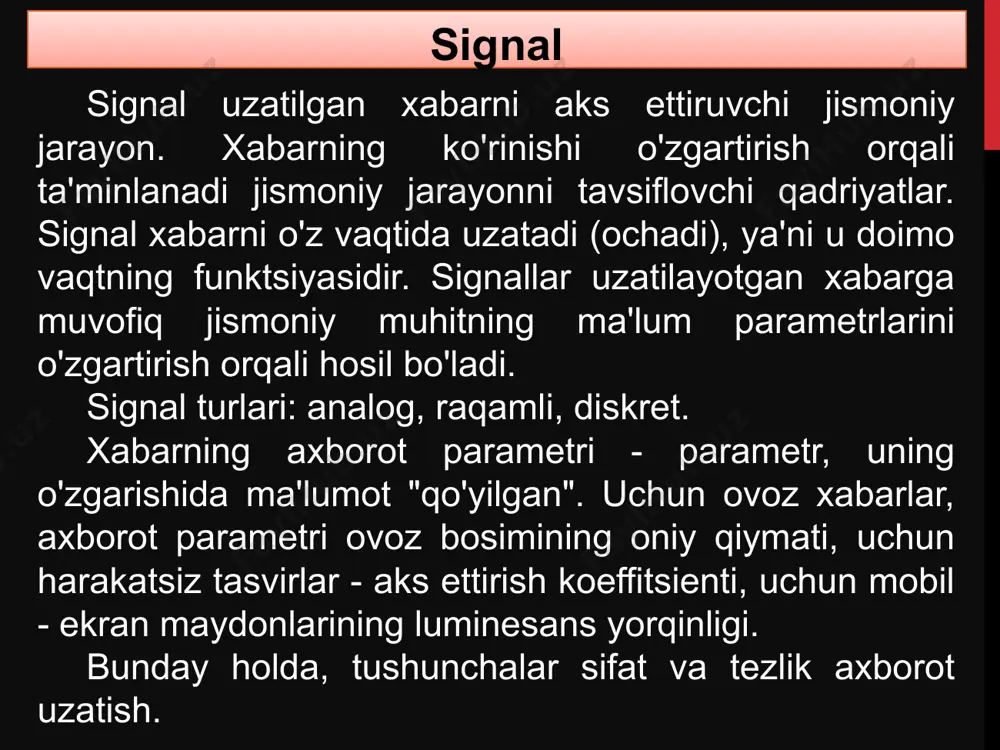 Signal

Signal uzatilgan xabarni aks ettiruvchi jismoniy jarayon. Xabarning ko'rinishi o'zgartirish orqali ta'minlanadi jismoniy jarayonni tavsiflovchi qadriyatlar. Signal xabarni o'z vaqtida uzatadi (ochadi), ya'ni u doimo vaqtning funktsiyasidir. Signallar uzatilayotgan xabarga muvofiq jismoniy muhitning ma'lum parametrlarini o'zgartirish orqali hosil bo'ladi.

Signal turlari: analog, raqamli, diskret.

Xabarning axborot parametri - parametr, uning o'zgarishida ma'lumot "qo'yilgan". Uchun ovoz xabarlar, axborot parametri ovoz bosimining oniy qiymati, uchun harakatsiz tasvirlar - aks ettirish koeffitsienti, uchun mobil - ekran maydonlarining luminesans yorqinligi.

Bunday holda, tushunchalar sifat va tezlik axborot uzatish.